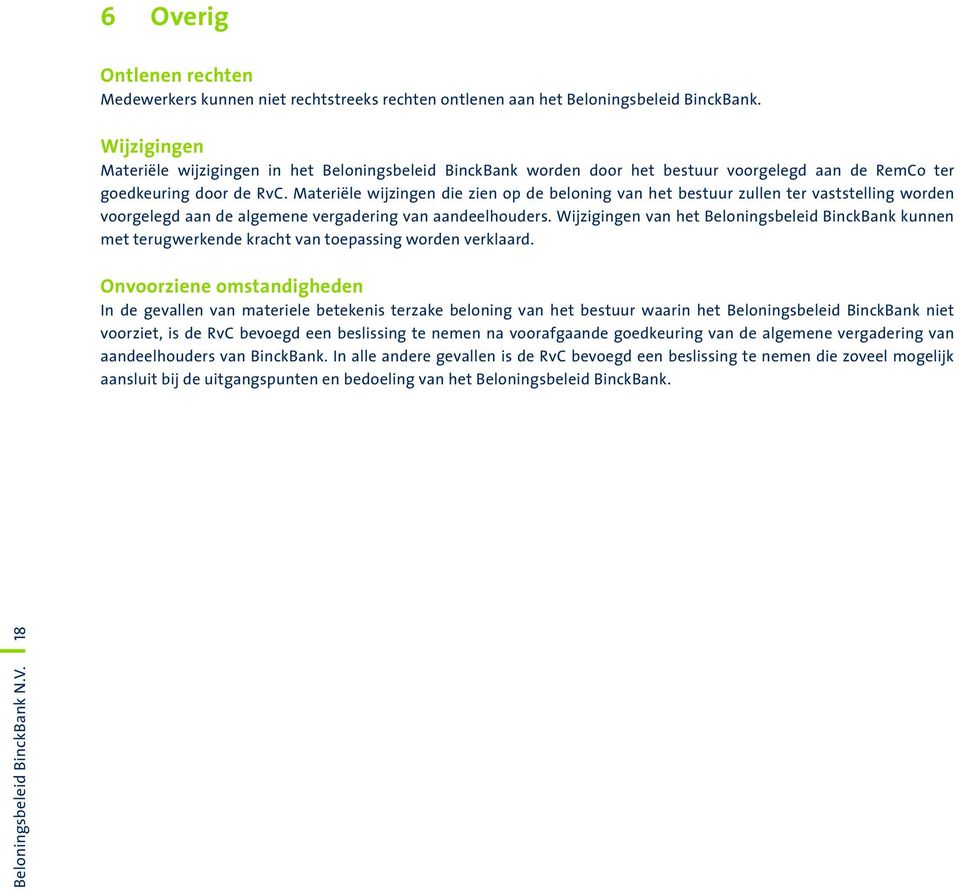 6 Overig

Ontlenen rechten
Medewerkers kunnen niet rechtstreeks rechten ontlenen aan het Beloningsbeleid BinckBank.

Wijzigingen
Materiële wijzigingen in het Beloningsbeleid BinckBank worden door het bestuur voorgelegd aan de RemCo ter goedkeuring door de RvC. Materiële wijzingen die zien op de beloning van het bestuur zullen ter vaststelling worden voorgelegd aan de algemene vergadering van aandeelhouders. Wijzigingen van het Beloningsbeleid BinckBank kunnen met terugwerkende kracht van toepassing worden verklaard.

Onvoorziene omstandigheden
In de gevallen van materiele betekenis terzake beloning van het bestuur waarin het Beloningsbeleid BinckBank niet voorziet, is de RvC bevoegd een beslissing te nemen na voorafgaande goedkeuring van de algemene vergadering van aandeelhouders van BinckBank. In alle andere gevallen is de RvC bevoegd een beslissing te nemen die zoveel mogelijk aansluit bij de uitgangspunten en bedoeling van het Beloningsbeleid BinckBank.

Beloningsbeleid BinckBank N.V. 18